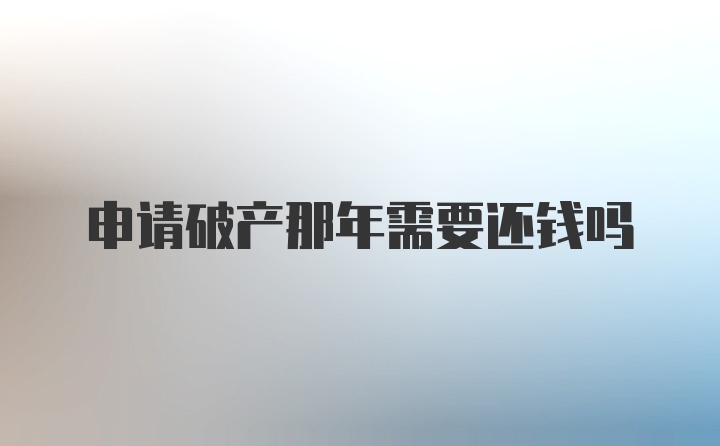 申请破产那年需要还钱吗